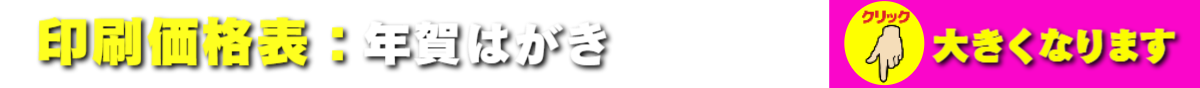 印刷価格表：年賀はがき

クリック
大きくなります